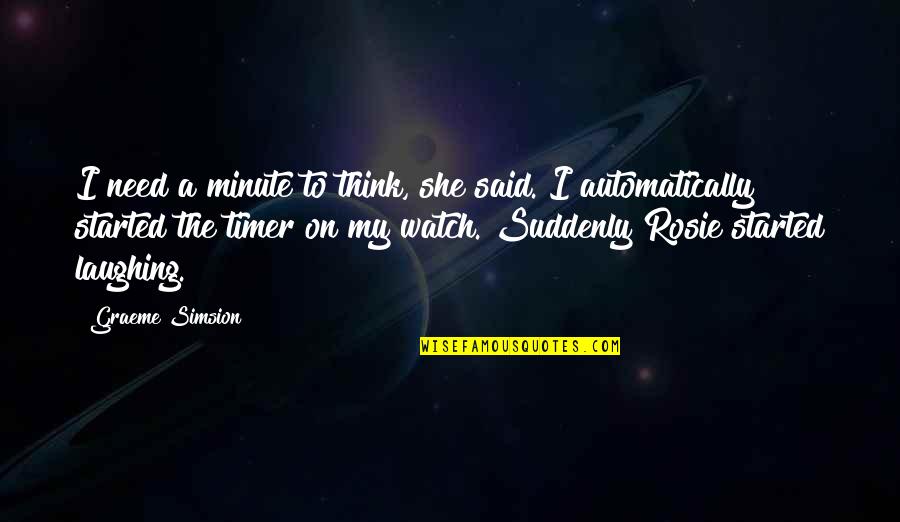 I need a minute to think, she said. I automatically started the timer on my watch. Suddenly Rosie started laughing.

Graeme Simsion

WISEFAMOUSQUOTES.COM